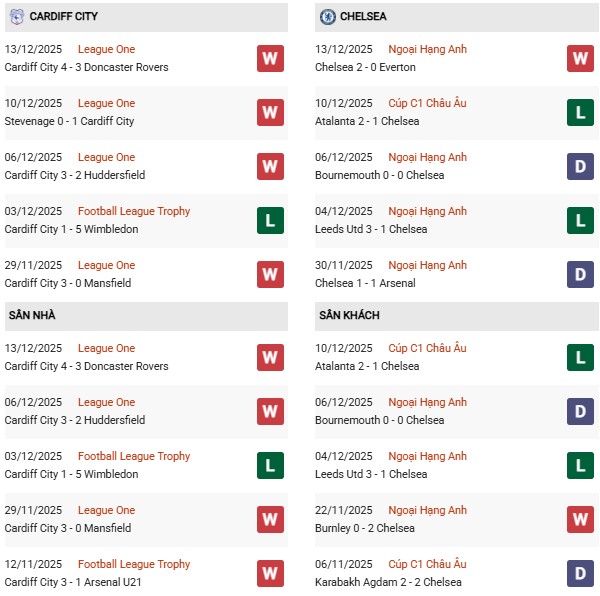 CARDIFF CITY

13/12/2025 League One
Cardiff City 4 - 3 Doncaster Rovers
W

10/12/2025 League One
Stevenage 0 - 1 Cardiff City
W

06/12/2025 League One
Cardiff City 3 - 2 Huddersfield
W

03/12/2025 Football League Trophy
Cardiff City 1 - 5 Wimbledon
L

29/11/2025 League One
Cardiff City 3 - 0 Mansfield
W

SÂN NHÀ

13/12/2025 League One
Cardiff City 4 - 3 Doncaster Rovers
W

06/12/2025 League One
Cardiff City 3 - 2 Huddersfield
W

03/12/2025 Football League Trophy
Cardiff City 1 - 5 Wimbledon
L

29/11/2025 League One
Cardiff City 3 - 0 Mansfield
W

12/11/2025 Football League Trophy
Cardiff City 3 - 1 Arsenal U21
W

CHELSEA

13/12/2025 Ngoại Hạng Anh
Chelsea 2 - 0 Everton
W

10/12/2025 Cúp C1 Châu Âu
Atalanta 2 - 1 Chelsea
L

06/12/2025 Ngoại Hạng Anh
Bournemouth 0 - 0 Chelsea
D

04/12/2025 Ngoại Hạng Anh
Leeds Utd 3 - 1 Chelsea
L

30/11/2025 Ngoại Hạng Anh
Chelsea 1 - 1 Arsenal
D

SÂN KHÁCH

10/12/2025 Cúp C1 Châu Âu
Atalanta 2 - 1 Chelsea
L

06/12/2025 Ngoại Hạng Anh
Bournemouth 0 - 0 Chelsea
D

04/12/2025 Ngoại Hạng Anh
Leeds Utd 3 - 1 Chelsea
L

22/11/2025 Ngoại Hạng Anh
Burnley 0 - 2 Chelsea
W

06/11/2025 Cúp C1 Châu Âu
Karabakh Agdam 2 - 2 Chelsea
D